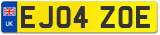 UK
EJ04 ZOE